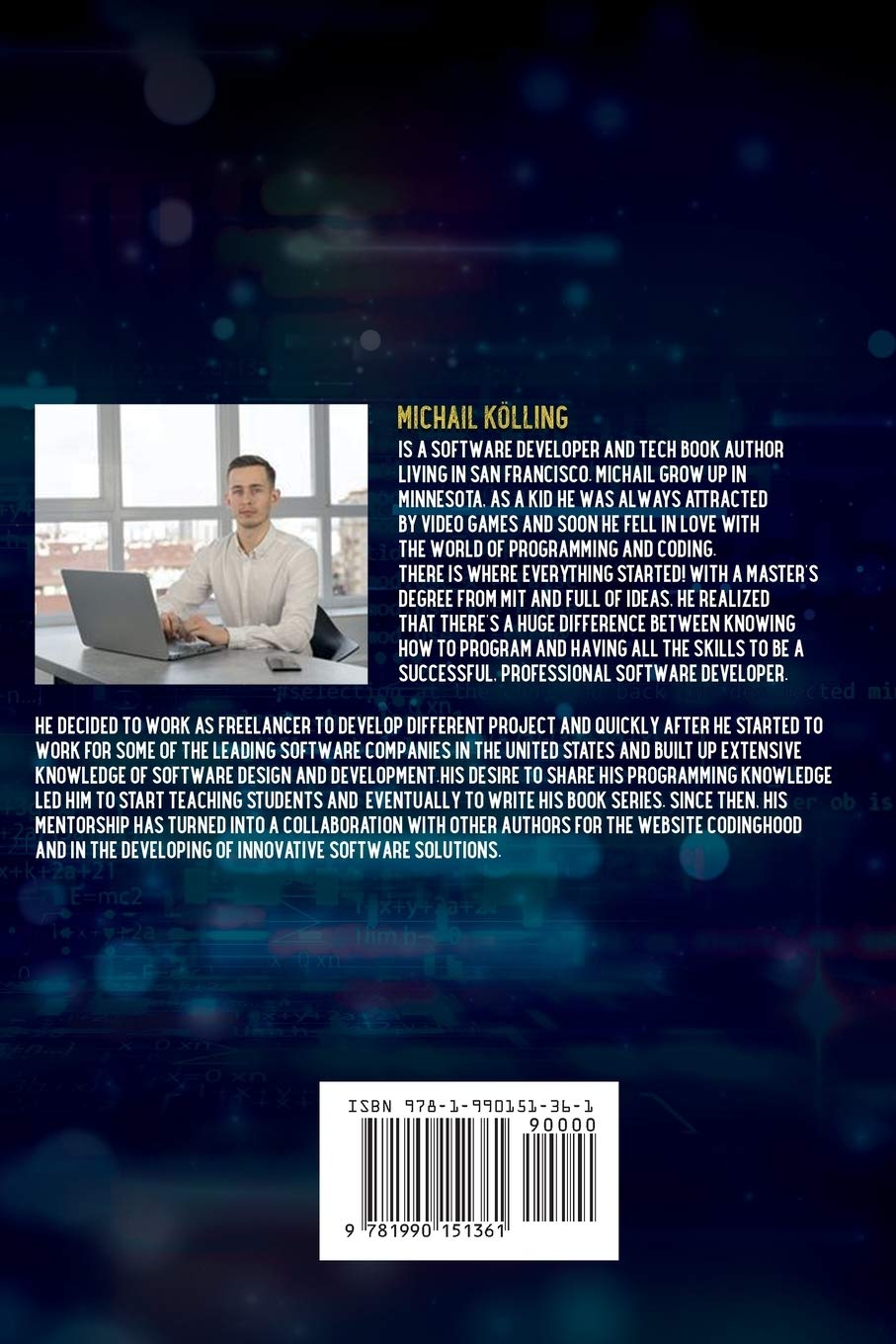 MICHAIL KÖLLING

IS A SOFTWARE DEVELOPER AND TECH BOOK AUTHOR LIVING IN SAN FRANCISCO. MICHAIL GROW UP IN MINNESOTA. AS A KID HE WAS ALWAYS ATTRACTED BY VIDEO GAMES AND SOON HE FELL IN LOVE WITH THE WORLD OF PROGRAMMING AND CODING. THERE IS WHERE EVERYTHING STARTED! WITH A MASTER'S DEGREE FROM MIT AND FULL OF IDEAS. HE REALIZED THAT THERE'S A HUGE DIFFERENCE BETWEEN KNOWING HOW TO PROGRAM AND HAVING ALL THE SKILLS TO BE A SUCCESSFUL. PROFESSIONAL SOFTWARE DEVELOPER.

HE DECIDED TO WORK AS FREELANCER TO DEVELOP DIFFERENT PROJECT AND QUICKLY AFTER HE STARTED TO WORK FOR SOME OF THE LEADING SOFTWARE COMPANIES IN THE UNITED STATES AND BUILT UP EXTENSIVE KNOWLEDGE OF SOFTWARE DESIGN AND DEVELOPMENT.HIS DESIRE TO SHARE HIS PROGRAMMING KNOWLEDGE LED HIM TO START TEACHING STUDENTS AND EVENTUALLY TO WRITE HIS BOOK SERIES. SINCE THEN. HIS MENTORSHIP HAS TURNED INTO A COLLABORATION WITH OTHER AUTHORS FOR THE WEBSITE CODINGHOOD AND IN THE DEVELOPING OF INNOVATIVE SOFTWARE SOLUTIONS.

ISBN 978-1-990151-36-1
90000
9 781990 151361